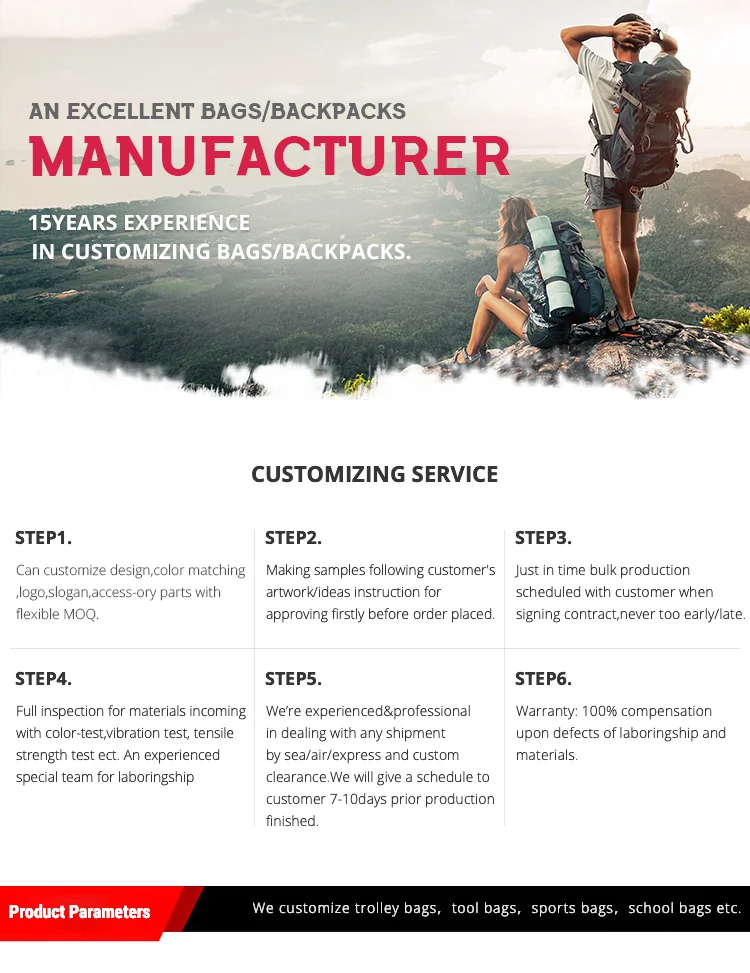 AN EXCELLENT BAGS/BACKPACKS
MANUFACTURER
15YEARS EXPERIENCE
IN CUSTOMIZING BAGS/BACKPACKS.

CUSTOMIZING SERVICE

STEP1.
Can customize design,color matching ,logo,slogan,access-ory parts with flexible MOQ.

STEP2.
Making samples following customer's artwork/ideas instruction for approving firstly before order placed.

STEP3.
Just in time bulk production scheduled with customer when signing contract,never too early/late.

STEP4.
Full inspection for materials incoming with color-test,vibration test, tensile strength test ect. An experienced special team for laboringship

STEP5.
We're experienced&professional in dealing with any shipment by sea/air/express and custom clearance.We will give a schedule to customer 7-10days prior production finished.

STEP6.
Warranty: 100% compensation upon defects of laboringship and materials.

Product Parameters
We customize trolley bags, tool bags, sports bags, school bags etc.